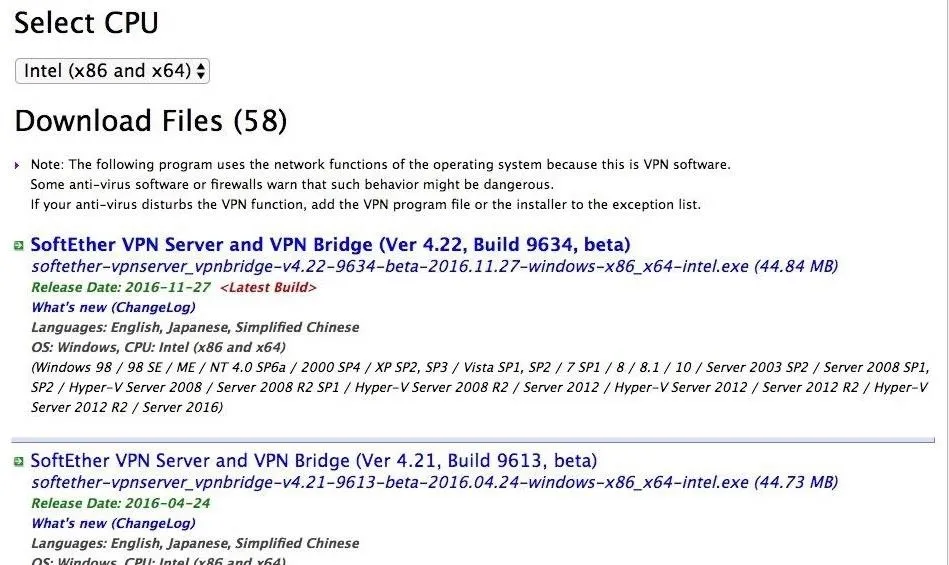 Select CPU

Intel (x86 and x64)

Download Files (58)

Note: The following program uses the network functions of the operating system because this is VPN software. Some anti-virus software or firewalls warn that such behavior might be dangerous. If your anti-virus disturbs the VPN function, add the VPN program file or the installer to the exception list.

SoftEther VPN Server and VPN Bridge (Ver 4.22, Build 9634, beta)
softether-vpnserver_vpnbridge-v4.22-9634-beta-2016.11.27-windows-x86_x64-intel.exe (44.84 MB)
Release Date: 2016-11-27 <Latest Build>
What's new (ChangeLog)
Languages: English, Japanese, Simplified Chinese
OS: Windows, CPU: Intel (x86 and x64)
(Windows 98 / 98 SE / ME / NT 4.0 SP6a / 2000 SP4 / XP SP2, SP3 / Vista SP1, SP2 / 7 SP1 / 8 / 8.1 / 10 / Server 2003 SP2 / Server 2008 SP1, SP2 / Hyper-V Server 2008 / Server 2008 R2 SP1 / Hyper-V Server 2008 R2 / Server 2012 / Hyper-V Server 2012 / Server 2012 R2 / Hyper-V Server 2012 R2 / Server 2016)

SoftEther VPN Server and VPN Bridge (Ver 4.21, Build 9613, beta)
softether-vpnserver_vpnbridge-v4.21-9613-beta-2016.04.24-windows-x86_x64-intel.exe (44.73 MB)
Release Date: 2016-04-24
What's new (ChangeLog)
Languages: English, Japanese, Simplified Chinese
OS: Windows, CPU: Intel (x86 and x64)